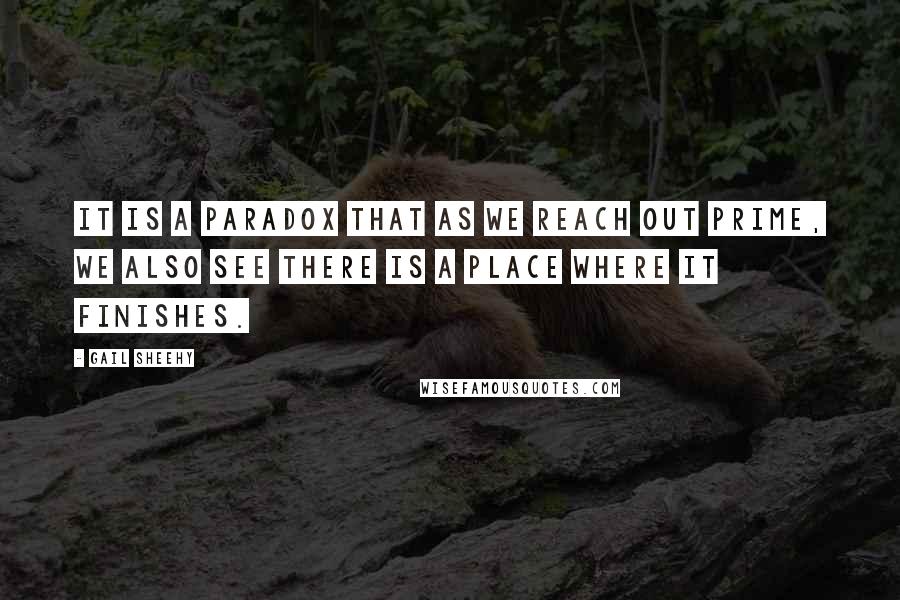 IT IS A PARADOX THAT AS WE REACH OUT PRIME, WE ALSO SEE THERE IS A PLACE WHERE IT FINISHES.

- GAIL SHEEHY

WISEFAMOUSQUOTES.COM